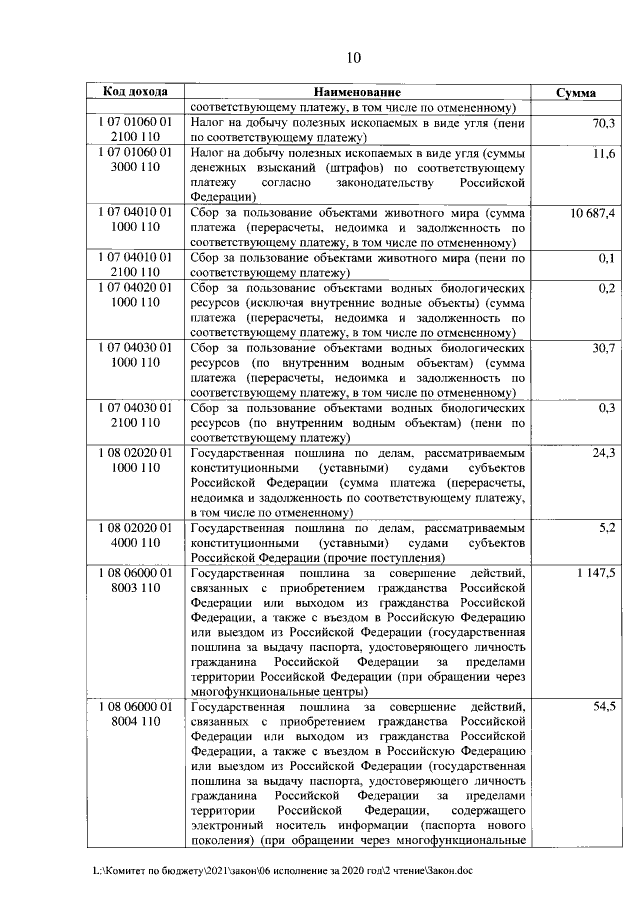 10

| Код дохода | Наименование | Сумма |
|---|---|---|
| | соответствующему платежу, в том числе по отмененному) | |
| 1 07 01060 01 2100 110 | Налог на добычу полезных ископаемых в виде угля (пени по соответствующему платежу) | 70,3 |
| 1 07 01060 01 3000 110 | Налог на добычу полезных ископаемых в виде угля (суммы денежных взысканий (штрафов) по соответствующему платежу согласно законодательству Российской Федерации) | 11,6 |
| 1 07 04010 01 1000 110 | Сбор за пользование объектами животного мира (сумма платежа (перерасчеты, недоимка и задолженность по соответствующему платежу, в том числе по отмененному) | 10 687,4 |
| 1 07 04010 01 2100 110 | Сбор за пользование объектами животного мира (пени по соответствующему платежу) | 0,1 |
| 1 07 04020 01 1000 110 | Сбор за пользование объектами водных биологических ресурсов (исключая внутренние водные объекты) (сумма платежа (перерасчеты, недоимка и задолженность по соответствующему платежу, в том числе по отмененному) | 0,2 |
| 1 07 04030 01 1000 110 | Сбор за пользование объектами водных биологических ресурсов (по внутренним водным объектам) (сумма платежа (перерасчеты, недоимка и задолженность по соответствующему платежу, в том числе по отмененному) | 30,7 |
| 1 07 04030 01 2100 110 | Сбор за пользование объектами водных биологических ресурсов (по внутренним водным объектам) (пени по соответствующему платежу) | 0,3 |
| 1 08 02020 01 1000 110 | Государственная пошлина по делам, рассматриваемым конституционными (уставными) судами субъектов Российской Федерации (сумма платежа (перерасчеты, недоимка и задолженность по соответствующему платежу, в том числе по отмененному) | 24,3 |
| 1 08 02020 01 4000 110 | Государственная пошлина по делам, рассматриваемым конституционными (уставными) судами субъектов Российской Федерации (прочие поступления) | 5,2 |
| 1 08 06000 01 8003 110 | Государственная пошлина за совершение действий, связанных с приобретением гражданства Российской Федерации или выходом из гражданства Российской Федерации, а также с въездом в Российскую Федерацию или выездом из Российской Федерации (государственная пошлина за выдачу паспорта, удостоверяющего личность гражданина Российской Федерации за пределами территории Российской Федерации (при обращении через многофункциональные центры) | 1 147,5 |
| 1 08 06000 01 8004 110 | Государственная пошлина за совершение действий, связанных с приобретением гражданства Российской Федерации или выходом из гражданства Российской Федерации, а также с въездом в Российскую Федерацию или выездом из Российской Федерации (государственная пошлина за выдачу паспорта, удостоверяющего личность гражданина Российской Федерации за пределами территории Российской Федерации, содержащего электронный носитель информации (паспорта нового поколения) (при обращении через многофункциональные | 54,5 |

L:\Комитет по бюджету\2021\закон\06 исполнение за 2020 год\2 чтение\Закон.doc